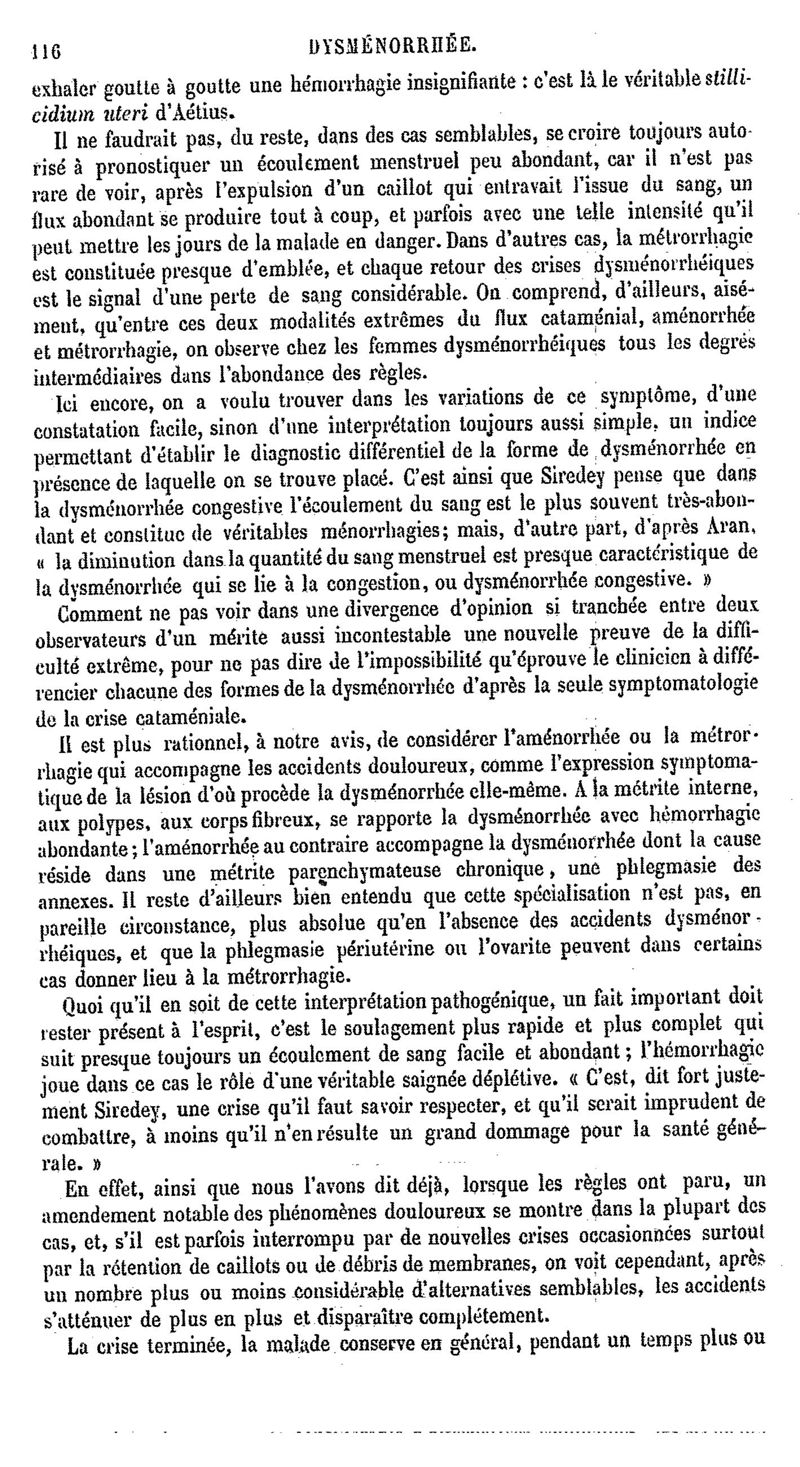 116 DYSMÉNORRHÉE.

exhaler goutte à goutte une hémorrhagie insignifiante : c'est là le véritable stillicidium uteri d'Aétius.

Il ne faudrait pas, du reste, dans des cas semblables, se croire toujours autorisé à pronostiquer un écoulement menstruel peu abondant, car il n'est pas rare de voir, après l'expulsion d'un caillot qui entravait l'issue du sang, un flux abondant se produire tout à coup, et parfois avec une telle intensité qu'il peut mettre les jours de la malade en danger. Dans d'autres cas, la métrorrhagie est constituée presque d'emblée, et chaque retour des crises dysménorrhéiques est le signal d'une perte de sang considérable. On comprend, d'ailleurs, aisément, qu'entre ces deux modalités extrêmes du flux cataménial, aménorrhée et métrorrhagie, on observe chez les femmes dysménorrhéiques tous les degrés intermédiaires dans l'abondance des règles.

Ici encore, on a voulu trouver dans les variations de ce symptôme, d'une constatation facile, sinon d'une interprétation toujours aussi simple, un indice permettant d'établir le diagnostic différentiel de la forme de dysménorrhée en présence de laquelle on se trouve placé. C'est ainsi que Siredey pense que dans la dysménorrhée congestive l'écoulement du sang est le plus souvent très-abondant et constitue de véritables ménorrhagies; mais, d'autre part, d'après Aran, « la diminution dans la quantité du sang menstruel est presque caractéristique de la dysménorrhée qui se lie à la congestion, ou dysménorrhée congestive. »

Comment ne pas voir dans une divergence d'opinion si tranchée entre deux observateurs d'un mérite aussi incontestable une nouvelle preuve de la difficulté extrême, pour ne pas dire de l'impossibilité qu'éprouve le clinicien à différencier chacune des formes de la dysménorrhée d'après la seule symptomatologie de la crise cataméniale.

Il est plus rationnel, à notre avis, de considérer l'aménorrhée ou la métrorrhagie qui accompagne les accidents douloureux, comme l'expression symptomatique de la lésion d'où procède la dysménorrhée elle-même. A la métrite interne, aux polypes, aux corps fibreux, se rapporte la dysménorrhée avec hémorrhagie abondante; l'aménorrhée au contraire accompagne la dysménorrhée dont la cause réside dans une métrite parenchymateuse chronique, une phlegmasie des annexes. Il reste d'ailleurs bien entendu que cette spécialisation n'est pas, en pareille circonstance, plus absolue qu'en l'absence des accidents dysménorrhéiques, et que la phlegmasie périutérine ou l'ovarite peuvent dans certains cas donner lieu à la métrorrhagie.

Quoi qu'il en soit de cette interprétation pathogénique, un fait important doit rester présent à l'esprit, c'est le soulagement plus rapide et plus complet qui suit presque toujours un écoulement de sang facile et abondant; l'hémorrhagie joue dans ce cas le rôle d'une véritable saignée déplétive. « C'est, dit fort justement Siredey, une crise qu'il faut savoir respecter, et qu'il serait imprudent de combattre, à moins qu'il n'en résulte un grand dommage pour la santé générale. »

En effet, ainsi que nous l'avons dit déjà, lorsque les règles ont paru, un amendement notable des phénomènes douloureux se montre dans la plupart des cas, et, s'il est parfois interrompu par de nouvelles crises occasionnées surtout par la rétention de caillots ou de débris de membranes, on voit cependant, après un nombre plus ou moins considérable d'alternatives semblables, les accidents s'atténuer de plus en plus et disparaître complétement.

La crise terminée, la malade conserve en général, pendant un temps plus ou